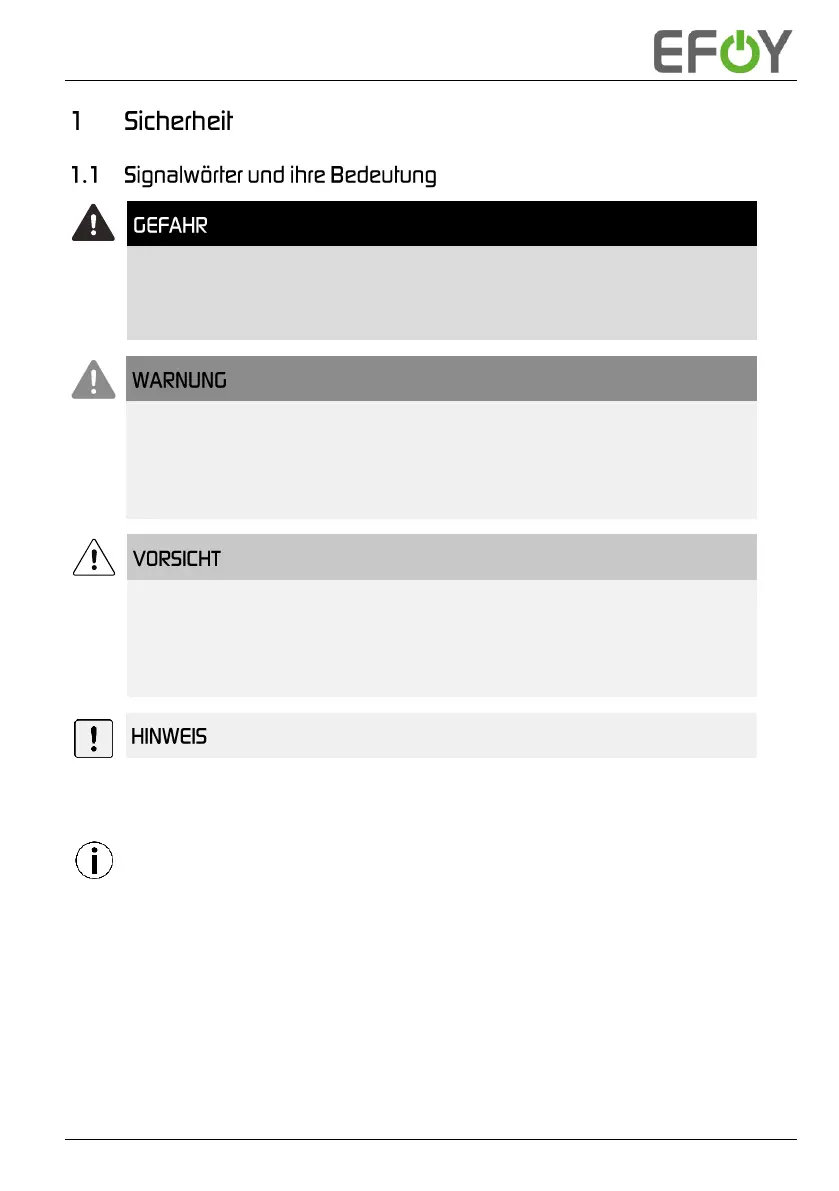 EFOY

1 Sicherheit

1.1 Signalwörter und ihre Bedeutung

GEFAHR

WARNUNG

VORSICHT

HINWEIS